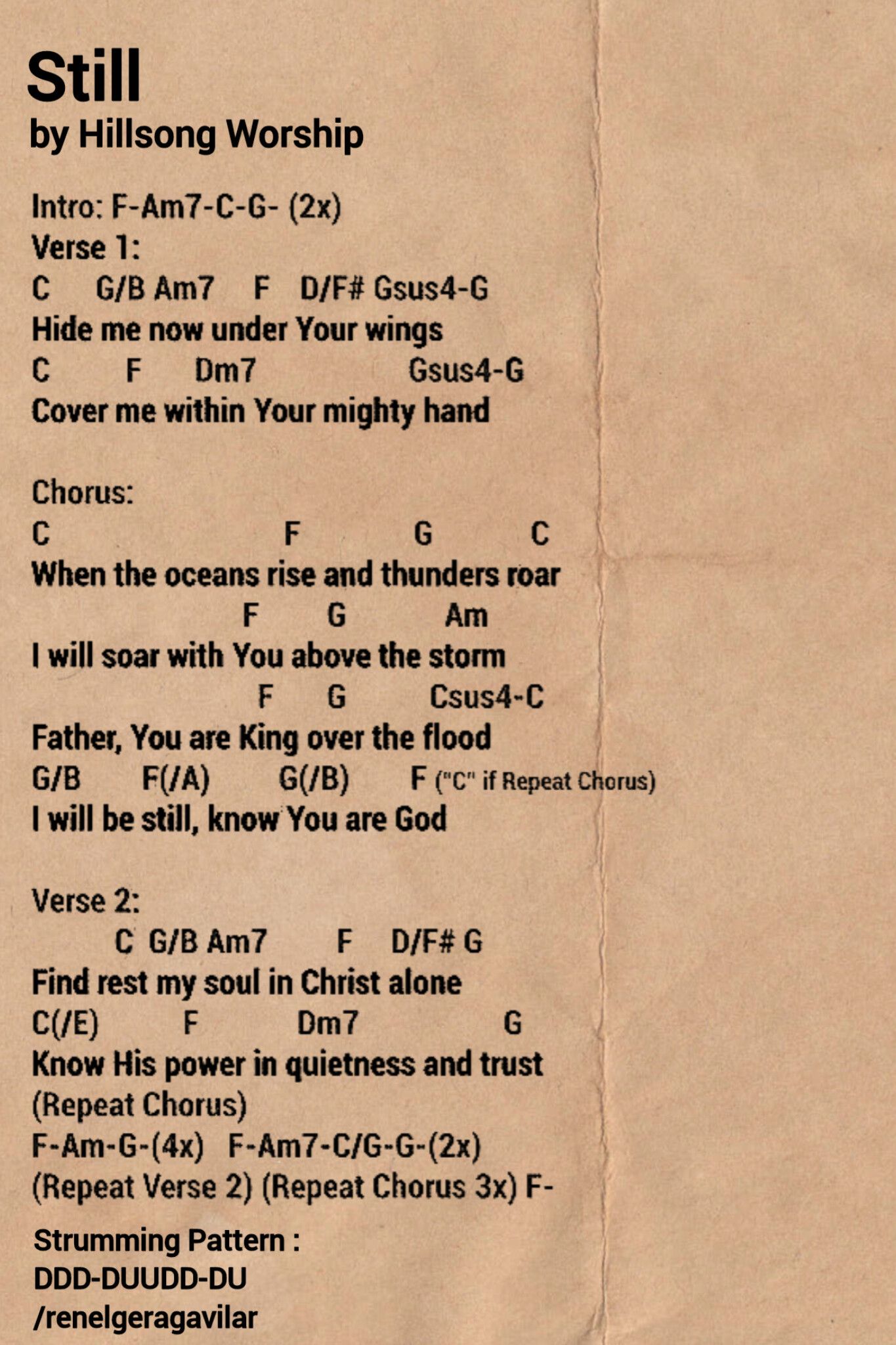 Still
by Hillsong Worship

Intro: F-Am7-C-G- (2x)
Verse 1:
C G/B Am7 F D/F# Gsus4-G
Hide me now under Your wings
C F Dm7 Gsus4-G
Cover me within Your mighty hand

Chorus:
C F G C
When the oceans rise and thunders roar
F G Am
I will soar with You above the storm
F G Csus4-C
Father, You are King over the flood
G/B F(/A) G(/B) F ("C" if Repeat Chorus)
I will be still, know You are God

Verse 2:
C G/B Am7 F D/F# G
Find rest my soul in Christ alone
C(/E) F Dm7 G
Know His power in quietness and trust
(Repeat Chorus)
F-Am-G-(4x) F-Am7-C/G-G-(2x)
(Repeat Verse 2) (Repeat Chorus 3x) F-

Strumming Pattern :
DDD-DUUDD-DU
/renelgeragavilar